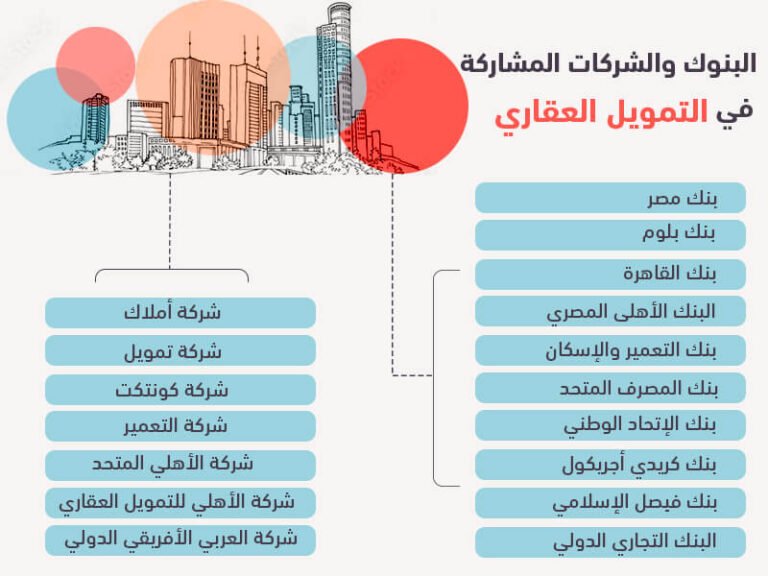 البنوك والشركات المشاركة
في التمويل العقاري

بنك مصر
بنك بلوم
بنك القاهرة
البنك الأهلى المصري
بنك التعمير والإسكان
بنك المصرف المتحد
بنك الإتحاد الوطني
بنك كريدي أجريكول
بنك فيصل الإسلامي
البنك التجاري الدولي

شركة أملاك
شركة تمويل
شركة كونتكت
شركة التعمير
شركة الأهلي المتحد
شركة الأهلي للتمويل العقاري
شركة العربي الأفريقي الدولي